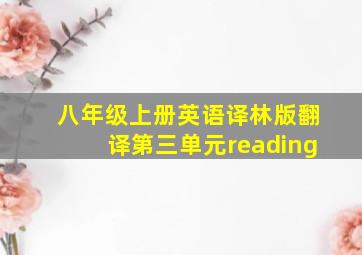 八年级上册英语译林版翻译第三单元reading